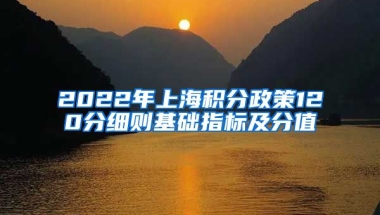 2022年上海积分政策120分细则基础指标及分值